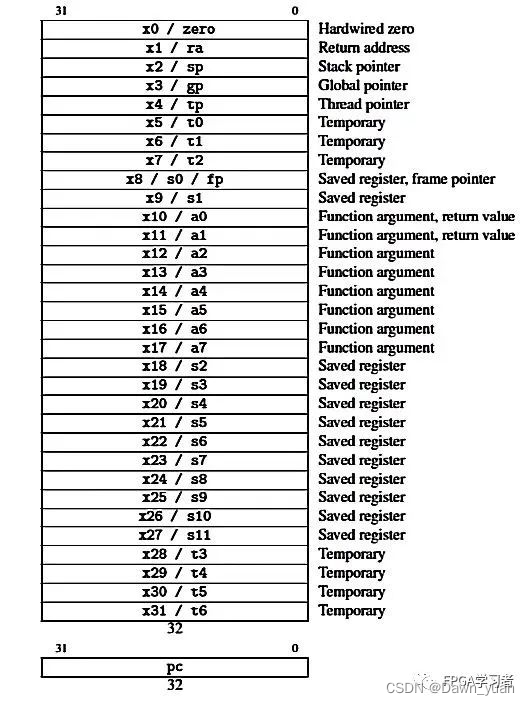 31 0

| | |
|---|---|
| x0 / zero | Hardwired zero |
| x1 / ra | Return address |
| x2 / sp | Stack pointer |
| x3 / gp | Global pointer |
| x4 / tp | Thread pointer |
| x5 / t0 | Temporary |
| x6 / t1 | Temporary |
| x7 / t2 | Temporary |
| x8 / s0 / fp | Saved register, frame pointer |
| x9 / s1 | Saved register |
| x10 / a0 | Function argument, return value |
| x11 / a1 | Function argument, return value |
| x12 / a2 | Function argument |
| x13 / a3 | Function argument |
| x14 / a4 | Function argument |
| x15 / a5 | Function argument |
| x16 / a6 | Function argument |
| x17 / a7 | Function argument |
| x18 / s2 | Saved register |
| x19 / s3 | Saved register |
| x20 / s4 | Saved register |
| x21 / s5 | Saved register |
| x22 / s6 | Saved register |
| x23 / s7 | Saved register |
| x24 / s8 | Saved register |
| x25 / s9 | Saved register |
| x26 / s10 | Saved register |
| x27 / s11 | Saved register |
| x28 / t3 | Temporary |
| x29 / t4 | Temporary |
| x30 / t5 | Temporary |
| x31 / t6 | Temporary |

32

31 0

pc

32

FPGA学习者
CSDN @Dawn_yuan